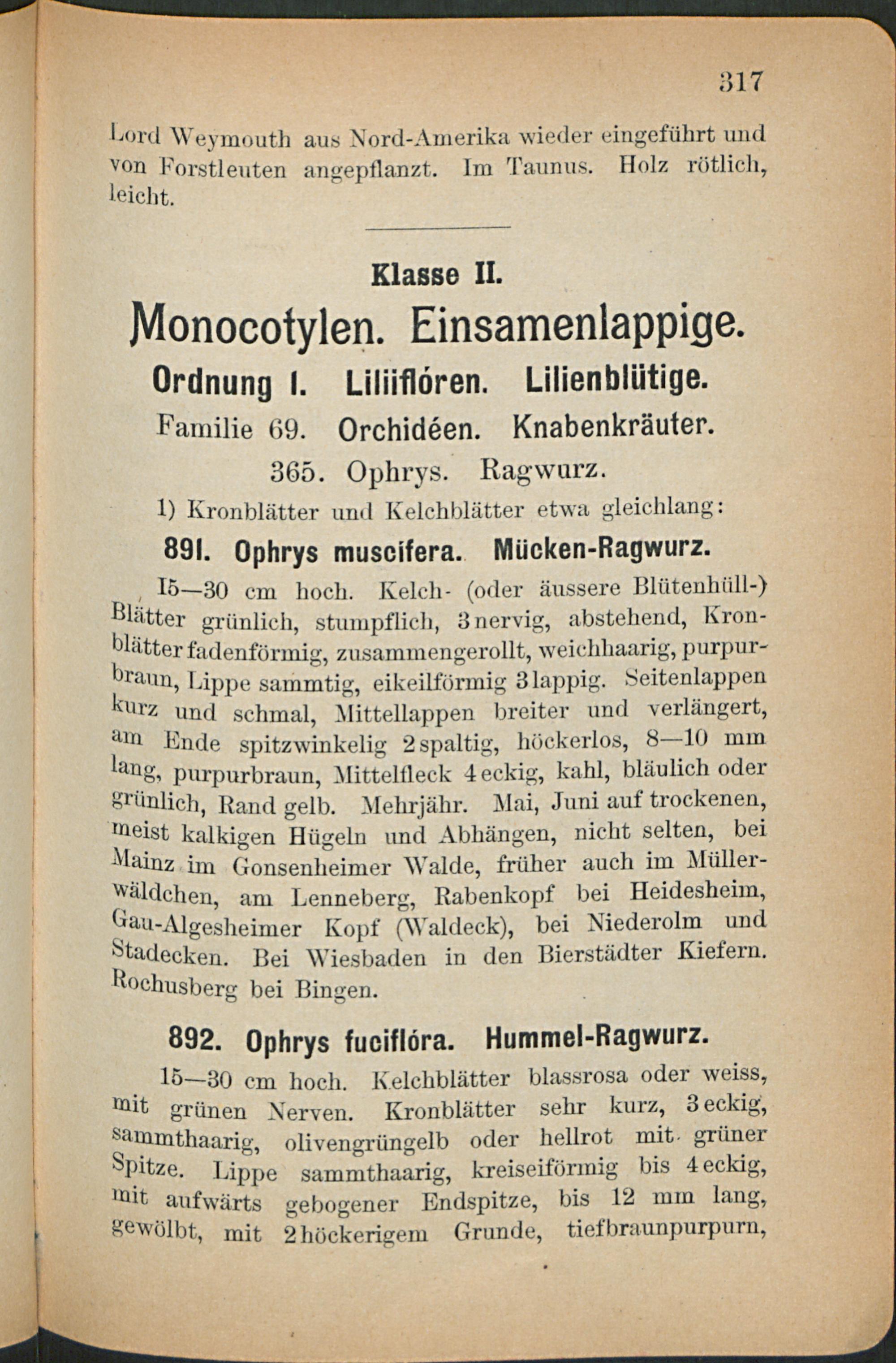 317

Lord Weymouth aus Nord-Amerika wieder eingeführt und von Forstleuten angepflanzt. Im Taunus. Holz rötlich, leicht.

Klasse II.

Monocotylen. Einsamenlappige.

Ordnung I. Liliiflóren. Lilienblütige.

Familie 69. Orchidéen. Knabenkräuter.

365. Ophrys. Ragwurz.

1) Kronblätter und Kelchblätter etwa gleichlang:

891. Ophrys muscífera. Mücken-Ragwurz.

15—30 cm hoch. Kelch- (oder äussere Blütenhüll-) Blätter grünlich, stumpflich, 3nervig, abstehend, Kronblätter fadenförmig, zusammengerollt, weichhaarig, purpurbraun, Lippe sammtig, eikeilförmig 3lappig. Seitenlappen kurz und schmal, Mittellappen breiter und verlängert, am Ende spitzwinkelig 2spaltig, höckerlos, 8—10 mm lang, purpurbraun, Mittelfleck 4eckig, kahl, bläulich oder grünlich, Rand gelb. Mehrjähr. Mai, Juni auf trockenen, meist kalkigen Hügeln und Abhängen, nicht selten, bei Mainz im Gonsenheimer Walde, früher auch im Müllerwäldchen, am Lenneberg, Rabenkopf bei Heidesheim, Gau-Algesheimer Kopf (Waldeck), bei Niederolm und Stadecken. Bei Wiesbaden in den Bierstädter Kiefern. Rochusberg bei Bingen.

892. Ophrys fuciflóra. Hummel-Ragwurz.

15—30 cm hoch. Kelchblätter blassrosa oder weiss, mit grünen Nerven. Kronblätter sehr kurz, 3eckig, sammthaarig, olivengrüngelb oder hellrot mit grüner Spitze. Lippe sammthaarig, kreiseiförmig bis 4eckig, mit aufwärts gebogener Endspitze, bis 12 mm lang, gewölbt, mit 2höckerigem Grunde, tiefbraunpurpurn,